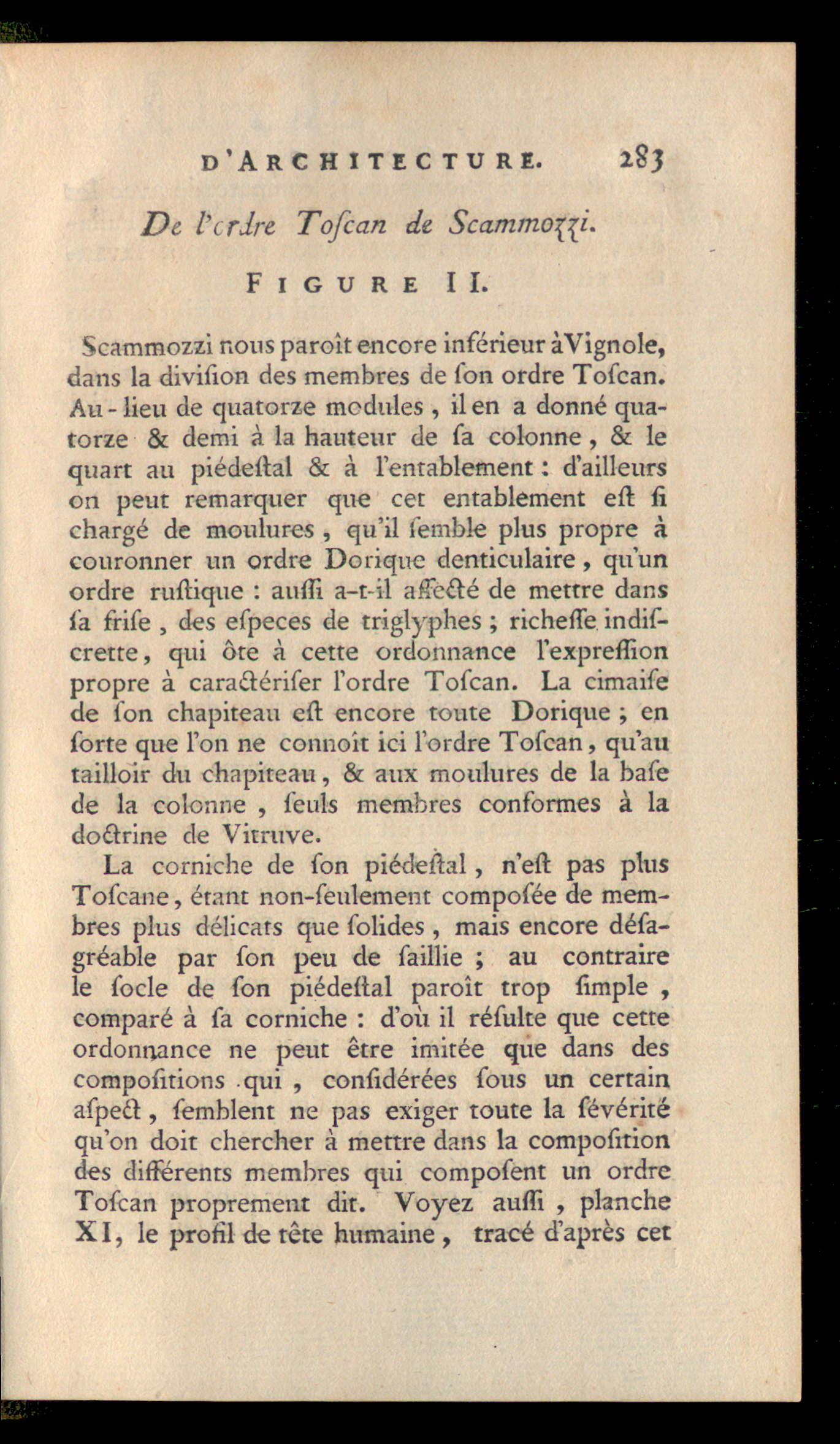 D'ARCHITECTURE. 283

De l'ordre Toſcan de Scammozzi.

FIGURE II.

Scammozzi nous paroît encore inférieur à Vignole, dans la diviſion des membres de ſon ordre Toſcan. Au-lieu de quatorze modules, il en a donné quatorze & demi à la hauteur de ſa colonne, & le quart au piédeſtal & à l'entablement : d'ailleurs on peut remarquer que cet entablement eſt ſi chargé de moulures, qu'il ſemble plus propre à couronner un ordre Dorique denticulaire, qu'un ordre ruſtique : auſſi a-t-il affecté de mettre dans ſa friſe, des eſpeces de triglyphes ; richeſſe indiſcrette, qui ôte à cette ordonnance l'expreſſion propre à caractériſer l'ordre Toſcan. La cimaiſe de ſon chapiteau eſt encore toute Dorique ; en ſorte que l'on ne connoît ici l'ordre Toſcan, qu'au tailloir du chapiteau, & aux moulures de la baſe de la colonne, ſeuls membres conformes à la doctrine de Vitruve.

La corniche de ſon piédeſtal, n'eſt pas plus Toſcane, étant non-ſeulement compoſée de membres plus délicats que ſolides, mais encore déſagréable par ſon peu de ſaillie ; au contraire le ſocle de ſon piédeſtal paroît trop ſimple, comparé à ſa corniche : d'où il réſulte que cette ordonnance ne peut être imitée que dans des compoſitions qui, conſidérées ſous un certain aſpect, ſemblent ne pas exiger toute la ſévérité qu'on doit chercher à mettre dans la compoſition des différents membres qui compoſent un ordre Toſcan proprement dit. Voyez auſſi, planche XI, le profil de tête humaine, tracé d'après cet